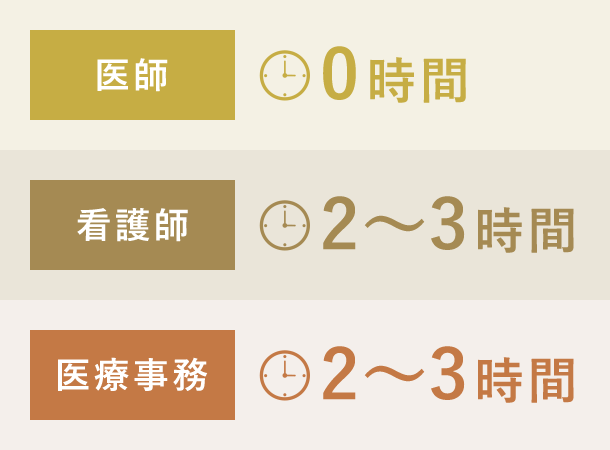 医師

0時間

看護師

2〜3時間

医療事務

2〜3時間